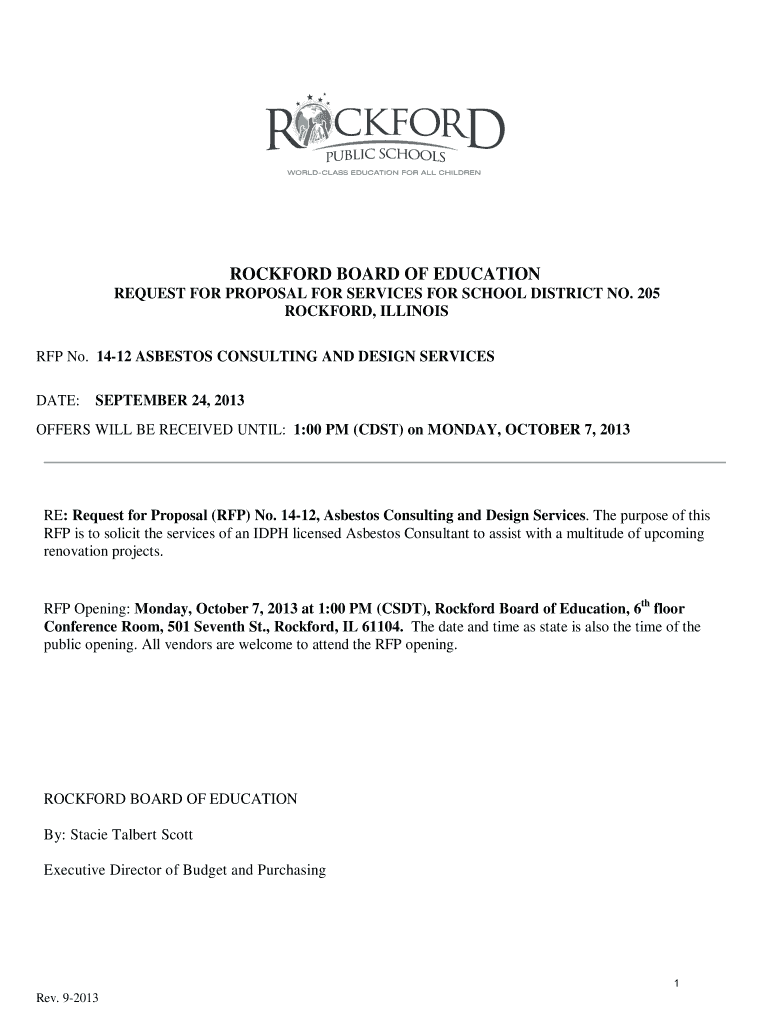 ROCKFORD
PUBLIC SCHOOLS
WORLD-CLASS EDUCATION FOR ALL CHILDREN

ROCKFORD BOARD OF EDUCATION
REQUEST FOR PROPOSAL FOR SERVICES FOR SCHOOL DISTRICT NO. 205
ROCKFORD, ILLINOIS

RFP No. 14-12 ASBESTOS CONSULTING AND DESIGN SERVICES

DATE: SEPTEMBER 24, 2013

OFFERS WILL BE RECEIVED UNTIL: 1:00 PM (CDST) on MONDAY, OCTOBER 7, 2013

RE: Request for Proposal (RFP) No. 14-12, Asbestos Consulting and Design Services. The purpose of this RFP is to solicit the services of an IDPH licensed Asbestos Consultant to assist with a multitude of upcoming renovation projects.

RFP Opening: Monday, October 7, 2013 at 1:00 PM (CSDT), Rockford Board of Education, 6$^{th}$ floor Conference Room, 501 Seventh St., Rockford, IL 61104. The date and time as state is also the time of the public opening. All vendors are welcome to attend the RFP opening.

ROCKFORD BOARD OF EDUCATION

By: Stacie Talbert Scott

Executive Director of Budget and Purchasing

1

Rev. 9-2013